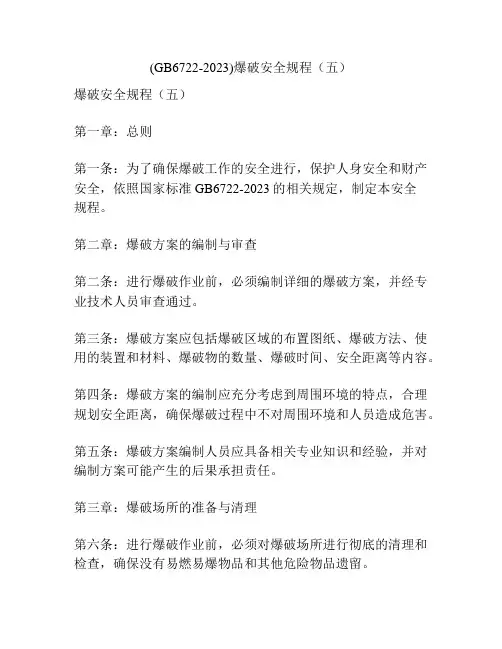 (GB6722-2023)爆破安全规程（五）

爆破安全规程（五）

第一章：总则

第一条：为了确保爆破工作的安全进行，保护人身安全和财产安全，依照国家标准 GB6722-2023 的相关规定，制定本安全规程。

第二章：爆破方案的编制与审查

第二条：进行爆破作业前，必须编制详细的爆破方案，并经专业技术人员审查通过。

第三条：爆破方案应包括爆破区域的布置图纸、爆破方法、使用的装置和材料、爆破物的数量、爆破时间、安全距离等内容。

第四条：爆破方案的编制应充分考虑到周围环境的特点，合理规划安全距离，确保爆破过程中不对周围环境和人员造成危害。

第五条：爆破方案编制人员应具备相关专业知识和经验，并对编制方案可能产生的后果承担责任。

第三章：爆破场所的准备与清理

第六条：进行爆破作业前，必须对爆破场所进行彻底的清理和检查，确保没有易燃易爆物品和其他危险物品遗留。